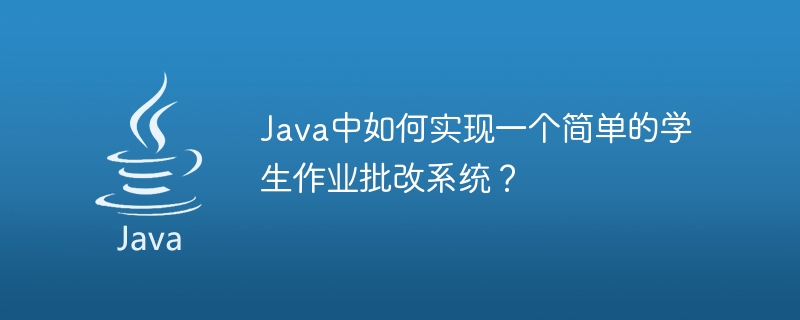 Java

Java中如何实现一个简单的学生作业批改系统？